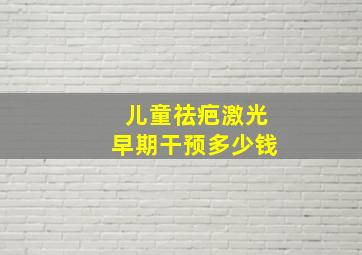 儿童祛疤激光
早期干预多少钱